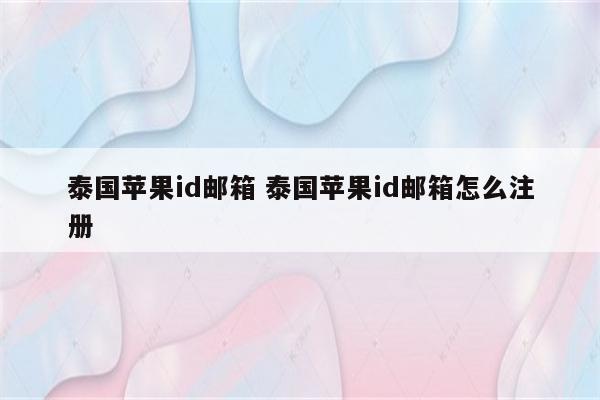 泰国苹果id邮箱 泰国苹果id邮箱怎么注册